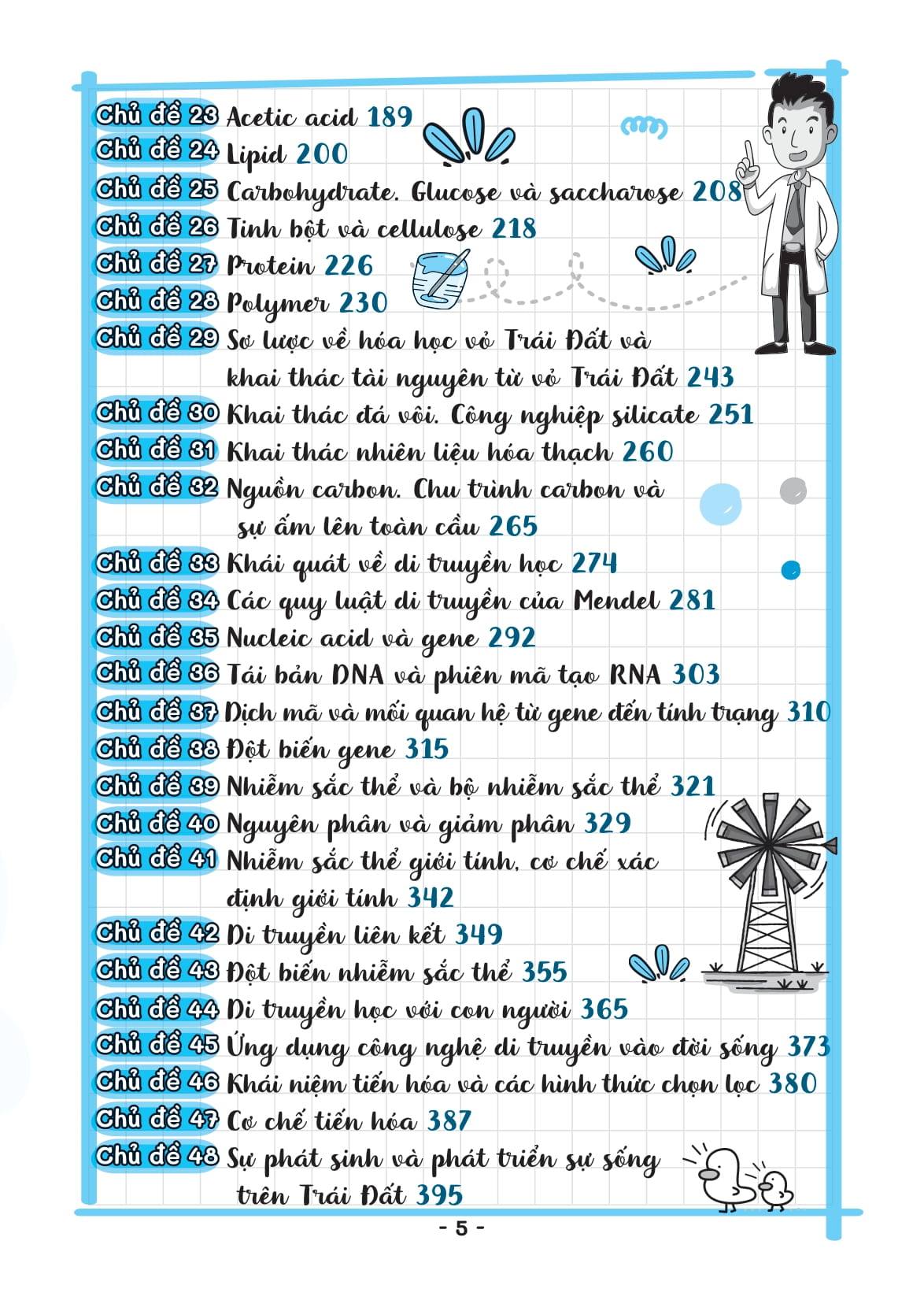 Chủ đề 23 Acetic acid 189
Chủ đề 24 Lipid 200
Chủ đề 25 Carbohydrate. Glucose và saccharose 208
Chủ đề 26 Tinh bột và cellulose 218
Chủ đề 27 Protein 226
Chủ đề 28 Polymer 230
Chủ đề 29 Sơ lược về hóa học vỏ Trái Đất và khai thác tài nguyên từ vỏ Trái Đất 243
Chủ đề 30 Khai thác đá vôi. Công nghiệp silicate 251
Chủ đề 31 Khai thác nhiên liệu hóa thạch 260
Chủ đề 32 Nguồn carbon. Chu trình carbon và sự ấm lên toàn cầu 265
Chủ đề 33 Khái quát về di truyền học 274
Chủ đề 34 Các quy luật di truyền của Mendel 281
Chủ đề 35 Nucleic acid và gene 292
Chủ đề 36 Tái bản DNA và phiên mã tạo RNA 303
Chủ đề 37 Dịch mã và mối quan hệ từ gene đến tính trạng 310
Chủ đề 38 Đột biến gene 315
Chủ đề 39 Nhiễm sắc thể và bộ nhiễm sắc thể 321
Chủ đề 40 Nguyên phân và giảm phân 329
Chủ đề 41 Nhiễm sắc thể giới tính, cơ chế xác định giới tính 342
Chủ đề 42 Di truyền liên kết 349
Chủ đề 43 Đột biến nhiễm sắc thể 355
Chủ đề 44 Di truyền học với con người 365
Chủ đề 45 Ứng dụng công nghệ di truyền vào đời sống 373
Chủ đề 46 Khái niệm tiến hóa và các hình thức chọn lọc 380
Chủ đề 47 Cơ chế tiến hóa 387
Chủ đề 48 Sự phát sinh và phát triển sự sống trên Trái Đất 395

- 5 -